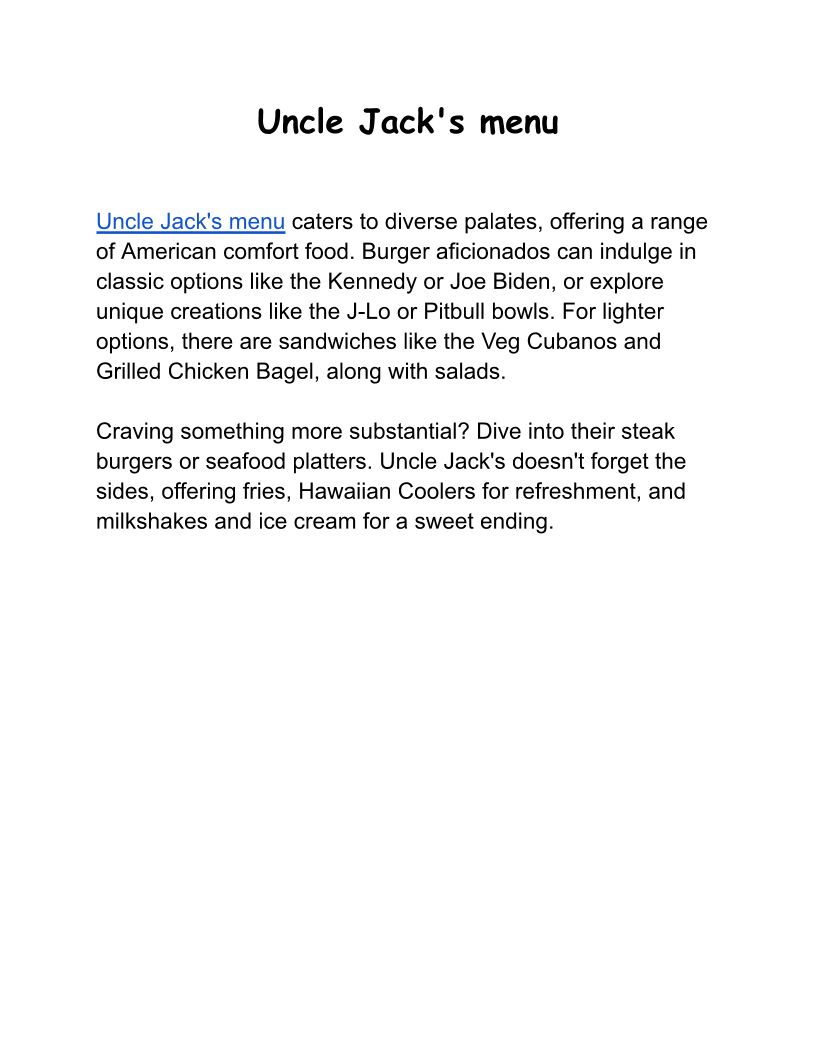 Uncle Jack's menu

Uncle Jack's menu caters to diverse palates, offering a range of American comfort food. Burger aficionados can indulge in classic options like the Kennedy or Joe Biden, or explore unique creations like the J-Lo or Pitbull bowls. For lighter options, there are sandwiches like the Veg Cubanos and Grilled Chicken Bagel, along with salads.

Craving something more substantial? Dive into their steak burgers or seafood platters. Uncle Jack's doesn't forget the sides, offering fries, Hawaiian Coolers for refreshment, and milkshakes and ice cream for a sweet ending.